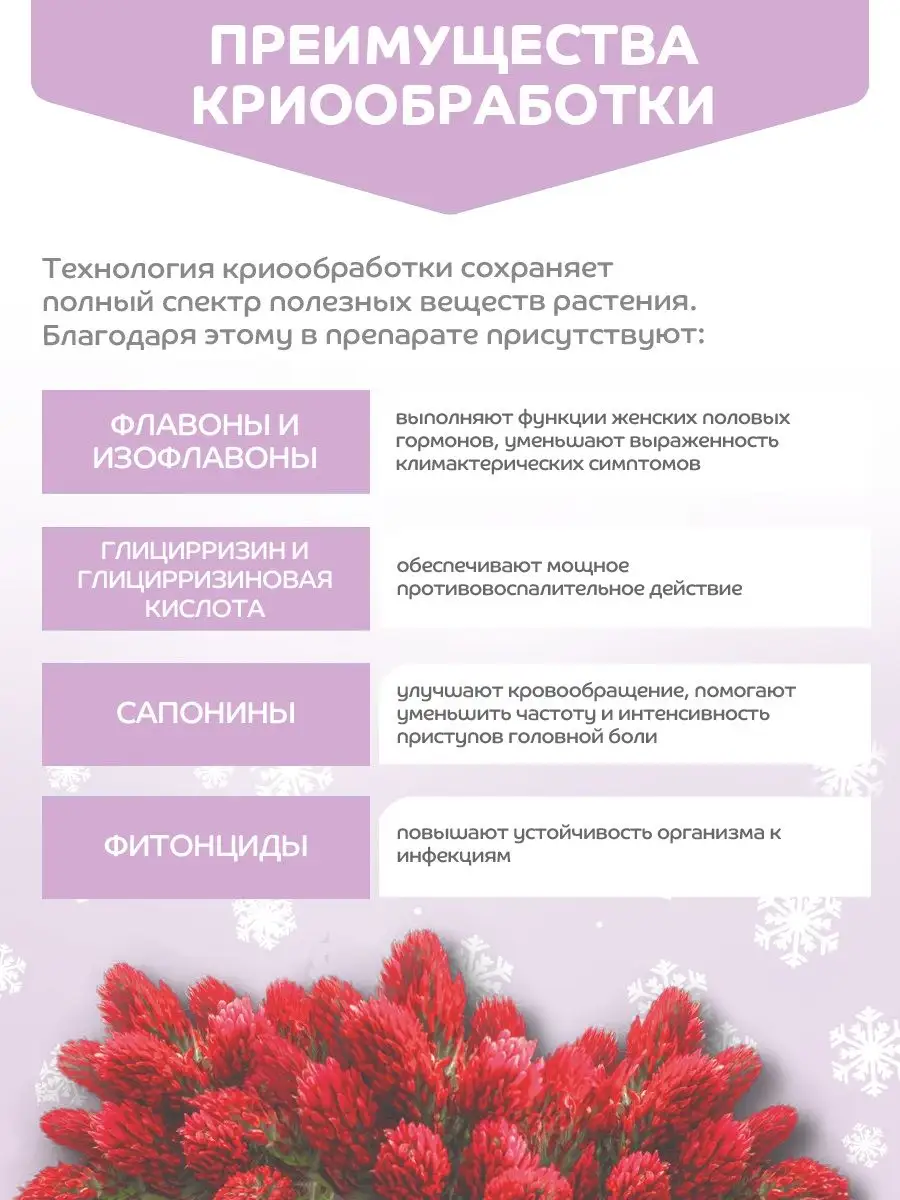 ПРЕИМУЩЕСТВА КРИООБРАБОТКИ

Технология криообработки сохраняет полный спектр полезных веществ растения. Благодаря этому в препарате присутствуют:

| ФЛАВОНЫ И ИЗОФЛАВОНЫ | выполняют функции женских половых гормонов, уменьшают выраженность климактерических симптомов |
|---|---|
| ГЛИЦИРРИЗИН И ГЛИЦИРРИЗИНОВАЯ КИСЛОТА | обеспечивают мощное противовоспалительное действие |
| САПОНИНЫ | улучшают кровообращение, помогают уменьшить частоту и интенсивность приступов головной боли |
| ФИТОНЦИДЫ | повышают устойчивость организма к инфекциям |